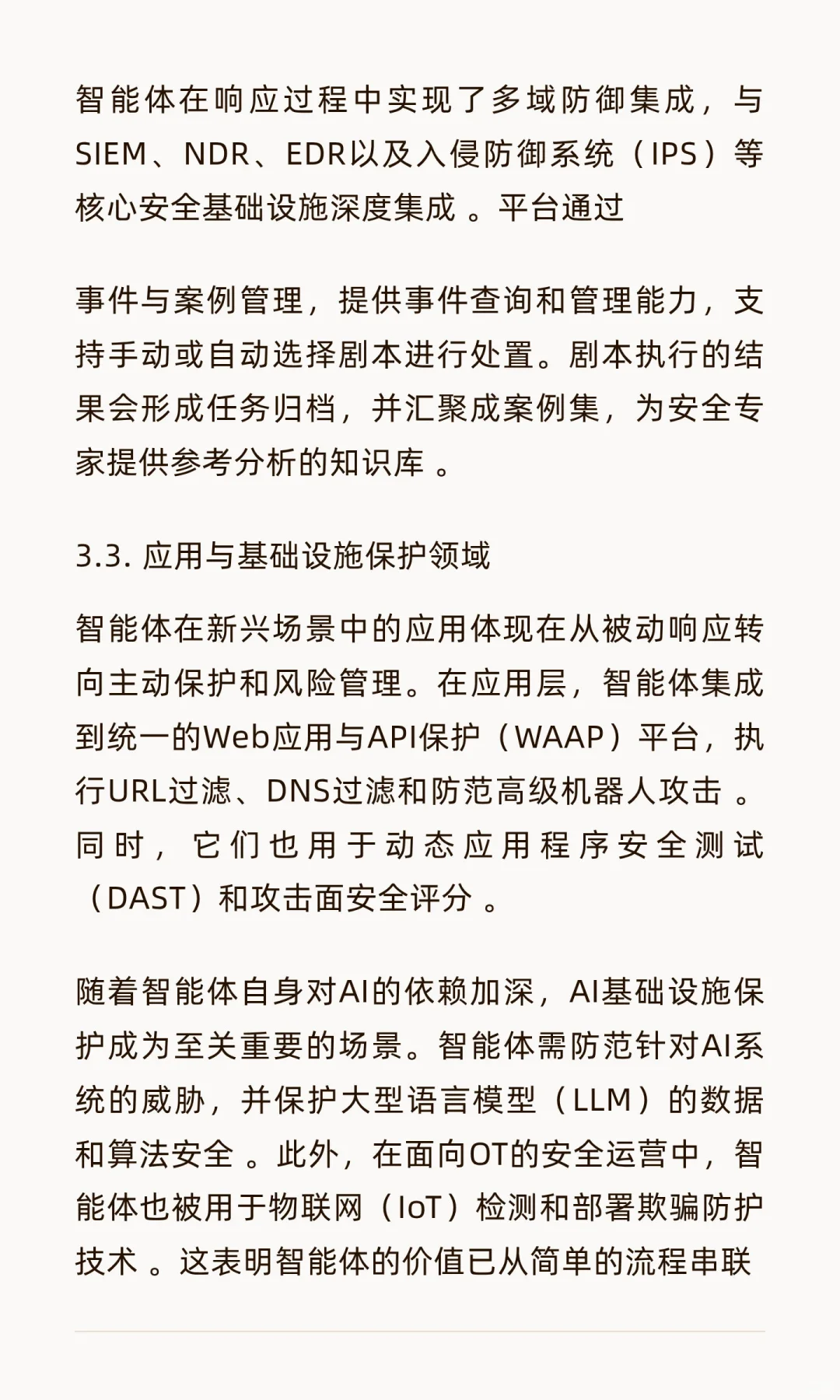 智能体在响应过程中实现了多域防御集成，与SIEM、NDR、EDR以及入侵防御系统（IPS）等核心安全基础设施深度集成 。平台通过

事件与案例管理，提供事件查询和管理能力，支持手动或自动选择剧本进行处置。剧本执行的结果会形成任务归档，并汇聚成案例集，为安全专家提供参考分析的知识库 。

3.3. 应用与基础设施保护领域

智能体在新兴场景中的应用体现在从被动响应转向主动保护和风险管理。在应用层，智能体集成到统一的Web应用与API保护（WAAP）平台，执行URL过滤、DNS过滤和防范高级机器人攻击 。同时，它们也用于动态应用程序安全测试（DAST）和攻击面安全评分 。

随着智能体自身对AI的依赖加深，AI基础设施保护成为至关重要的场景。智能体需防范针对AI系统的威胁，并保护大型语言模型（LLM）的数据和算法安全 。此外，在面向OT的安全运营中，智能体也被用于物联网（IoT）检测和部署欺骗防护技术 。这表明智能体的价值已从简单的流程串联